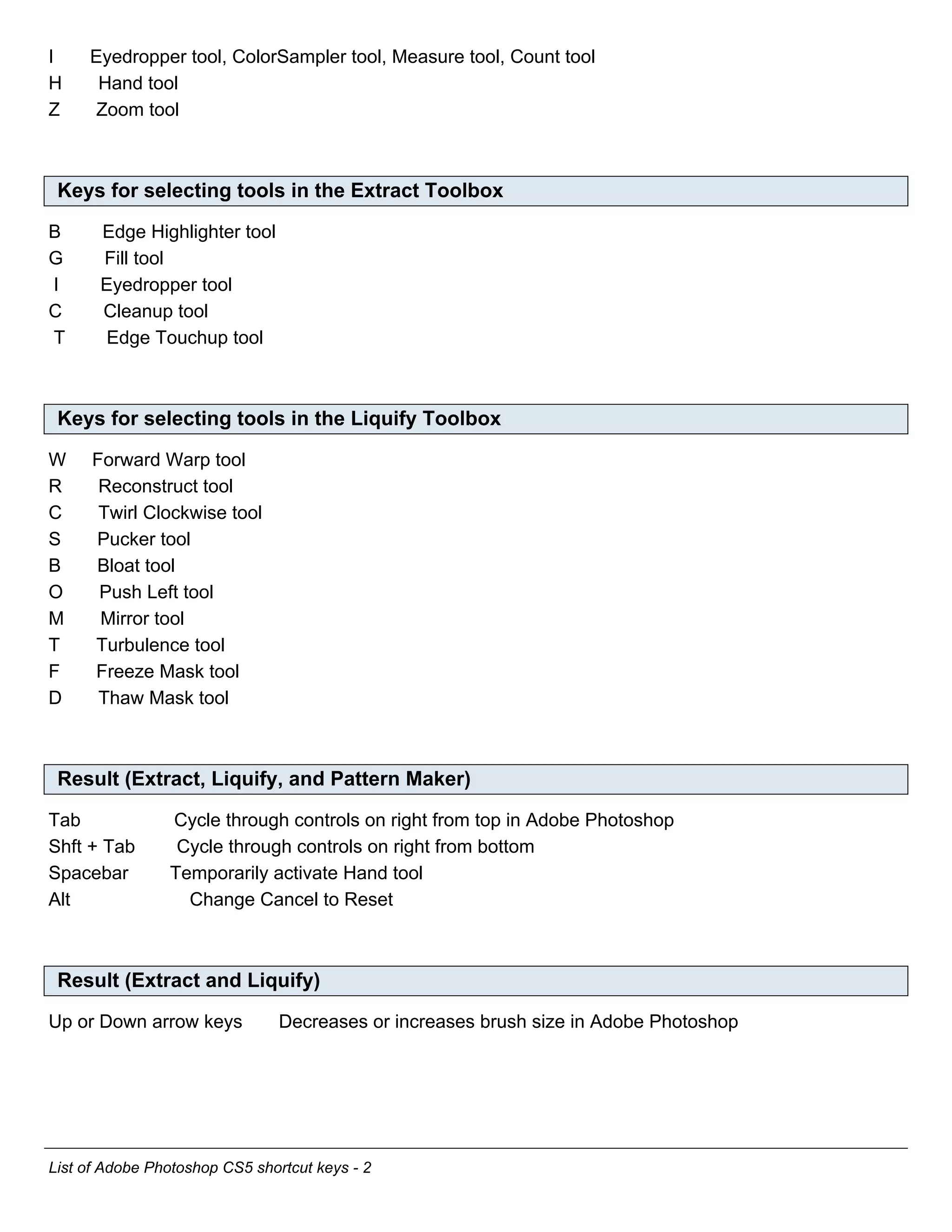 I Eyedropper tool, ColorSampler tool, Measure tool, Count tool
H Hand tool
Z Zoom tool

Keys for selecting tools in the Extract Toolbox

B Edge Highlighter tool
G Fill tool
I Eyedropper tool
C Cleanup tool
T Edge Touchup tool

Keys for selecting tools in the Liquify Toolbox

W Forward Warp tool
R Reconstruct tool
C Twirl Clockwise tool
S Pucker tool
B Bloat tool
O Push Left tool
M Mirror tool
T Turbulence tool
F Freeze Mask tool
D Thaw Mask tool

Result (Extract, Liquify, and Pattern Maker)

Tab Cycle through controls on right from top in Adobe Photoshop
Shft + Tab Cycle through controls on right from bottom
Spacebar Temporarily activate Hand tool
Alt Change Cancel to Reset

Result (Extract and Liquify)

Up or Down arrow keys Decreases or increases brush size in Adobe Photoshop

List of Adobe Photoshop CS5 shortcut keys - 2